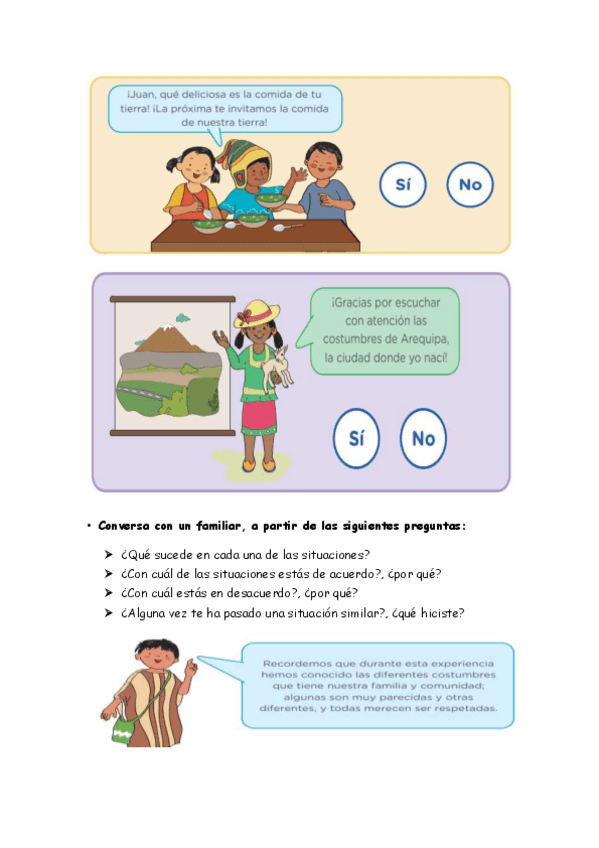 ¡Juan, qué deliciosa es la comida de tu tierra! ¡La próxima te invitamos la comida de nuestra tierra!

Sí

No

¡Gracias por escuchar con atención las costumbres de Arequipa, la ciudad donde yo nací!

Sí

No

• Conversa con un familiar, a partir de las siguientes preguntas:

➤ ¿Qué sucede en cada una de las situaciones?
➤ ¿Con cuál de las situaciones estás de acuerdo?, ¿por qué?
➤ ¿Con cuál estás en desacuerdo?, ¿por qué?
➤ ¿Alguna vez te ha pasado una situación similar?, ¿qué hiciste?

Recordemos que durante esta experiencia hemos conocido las diferentes costumbres que tiene nuestra familia y comunidad; algunas son muy parecidas y otras diferentes, y todas merecen ser respetadas.